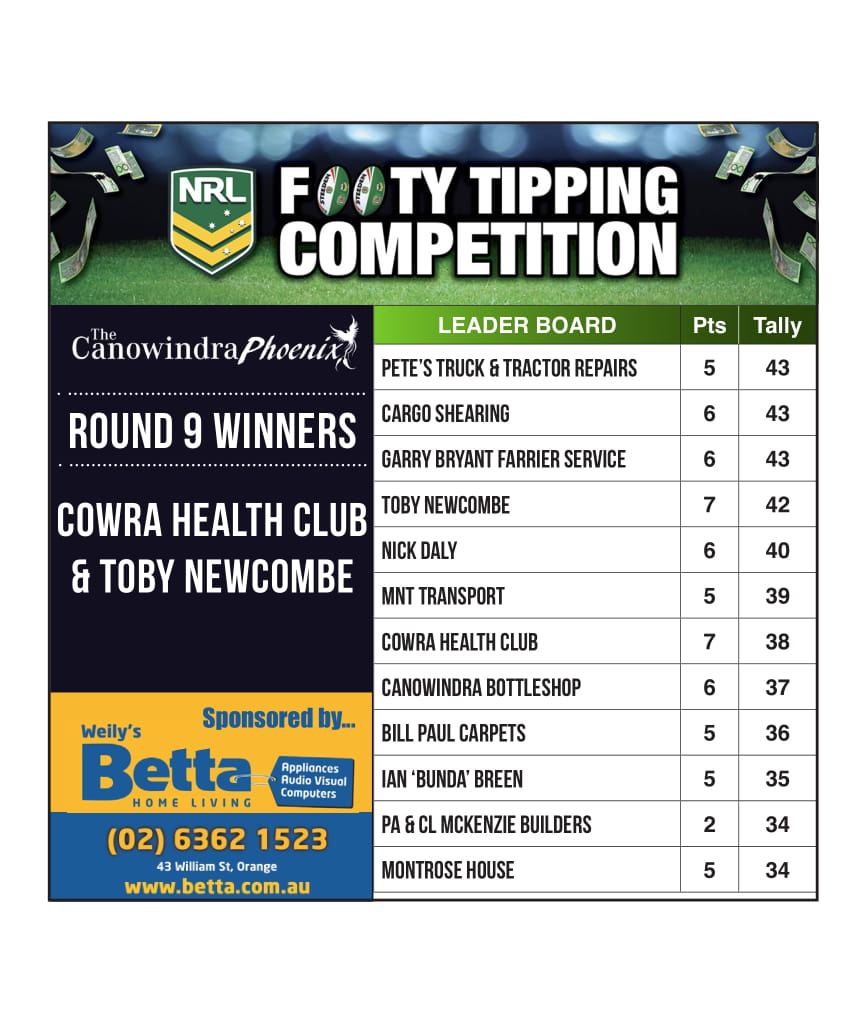 NRL

FOOTY TIPPING COMPETITION

The Canowindra Phoenix

ROUND 9 WINNERS

COWRA HEALTH CLUB & TOBY NEWCOMBE

Sponsored by...

Weily's

Betta

HOME LIVING

Appliances
Audio Visual
Computers

(02) 6362 1523

43 William St, Orange

www.betta.com.au

| LEADER BOARD | Pts | Tally |
|---|---|---|
| PETE'S TRUCK & TRACTOR REPAIRS | 5 | 43 |
| CARGO SHEARING | 6 | 43 |
| GARRY BRYANT FARRIER SERVICE | 6 | 43 |
| TOBY NEWCOMBE | 7 | 42 |
| NICK DALY | 6 | 40 |
| MNT TRANSPORT | 5 | 39 |
| COWRA HEALTH CLUB | 7 | 38 |
| CANOWINDRA BOTTLESHOP | 6 | 37 |
| BILL PAUL CARPETS | 5 | 36 |
| IAN 'BUNDA' BREEN | 5 | 35 |
| PA & CL MCKENZIE BUILDERS | 2 | 34 |
| MONTROSE HOUSE | 5 | 34 |